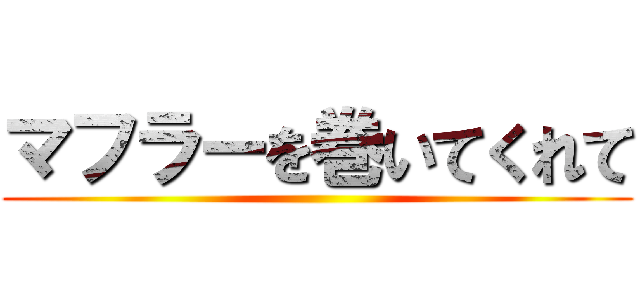 マフラーを巻いてくれて